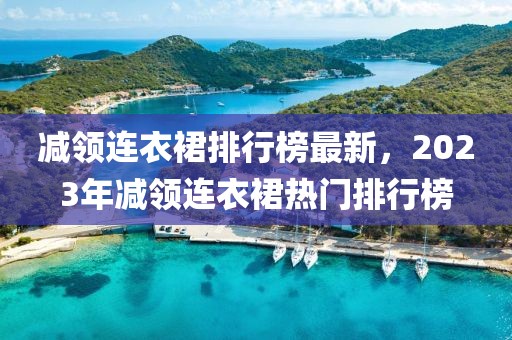 减领连衣裙排行榜最新，2023年减领连衣裙热门排行榜